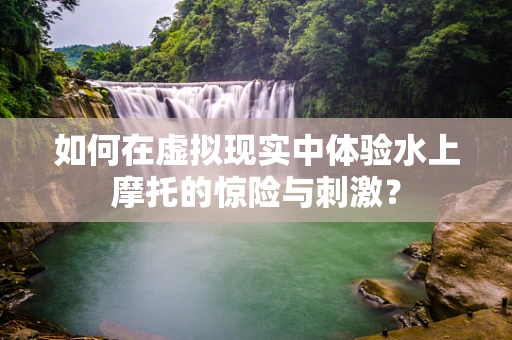 如何在虚拟现实中体验水上摩托的惊险与刺激？